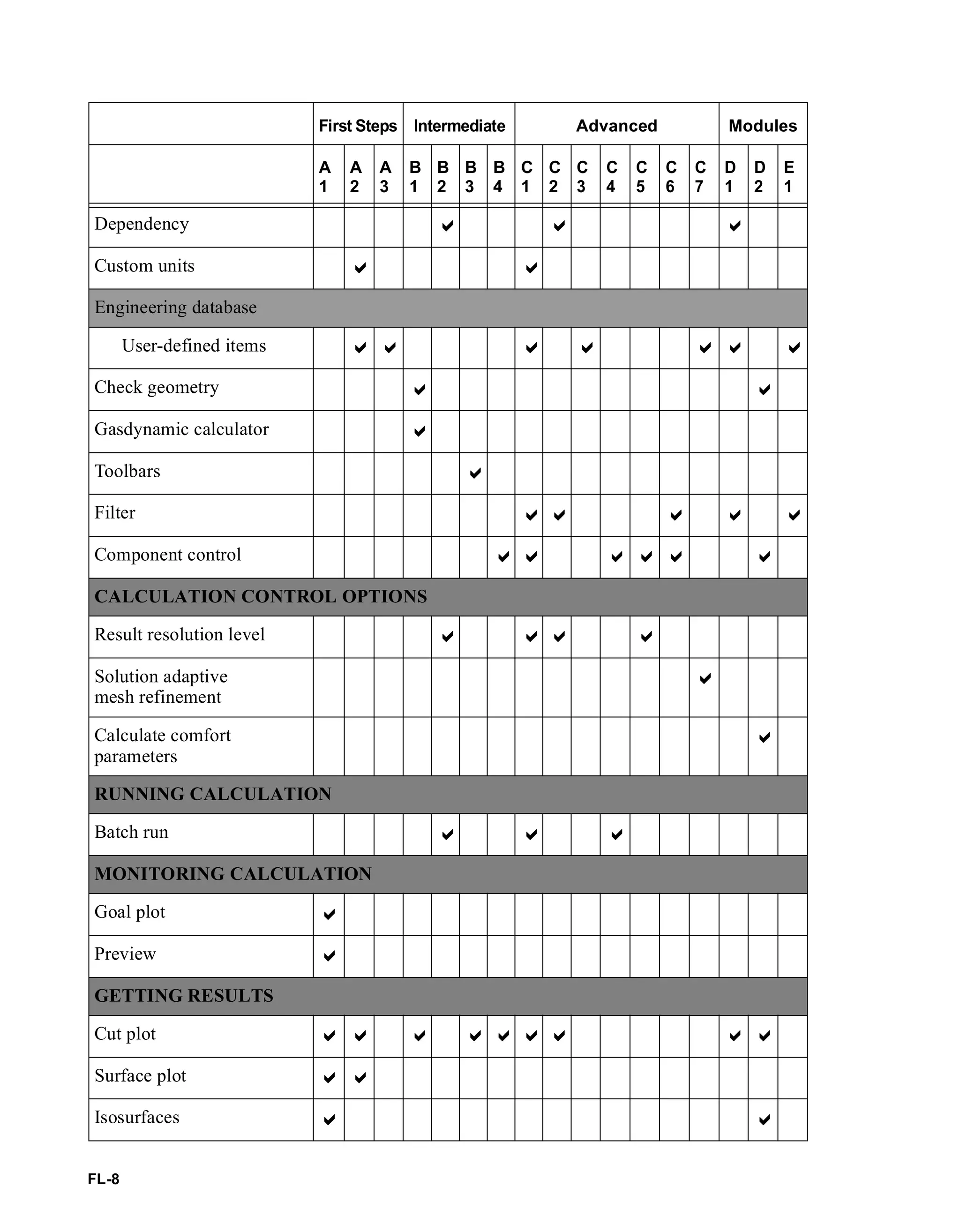 | | First Steps | | | Intermediate | | | | Advanced | | | | | | | Modules | | |
|---|---|---|---|---|---|---|---|---|---|---|---|---|---|---|---|---|---|
| | A 1 | A 2 | A 3 | B 1 | B 2 | B 3 | B 4 | C 1 | C 2 | C 3 | C 4 | C 5 | C 6 | C 7 | D 1 | D 2 | E 1 |
| Dependency | | | | | ✔ | | | | ✔ | | | | | | ✔ | | |
| Custom units | | ✔ | | | | | | ✔ | | | | | | | | | |
| Engineering database | | | | | | | | | | | | | | | | | |
| User-defined items | | ✔ | ✔ | | | | | ✔ | | ✔ | | | | ✔ | ✔ | | ✔ |
| Check geometry | | | | ✔ | | | | | | | | | | | | ✔ | |
| Gasdynamic calculator | | | | ✔ | | | | | | | | | | | | | |
| Toolbars | | | | | | ✔ | | | | | | | | | | | |
| Filter | | | | | | | | ✔ | ✔ | | | | ✔ | | ✔ | | ✔ |
| Component control | | | | | | | ✔ | ✔ | | | ✔ | ✔ | ✔ | | | ✔ | |
| CALCULATION CONTROL OPTIONS | | | | | | | | | | | | | | | | | |
| Result resolution level | | | | | ✔ | | | ✔ | ✔ | | | ✔ | | | | | |
| Solution adaptive mesh refinement | | | | | | | | | | | | | | ✔ | | | |
| Calculate comfort parameters | | | | | | | | | | | | | | | | ✔ | |
| RUNNING CALCULATION | | | | | | | | | | | | | | | | | |
| Batch run | | | | | ✔ | | | ✔ | | | ✔ | | | | | | |
| MONITORING CALCULATION | | | | | | | | | | | | | | | | | |
| Goal plot | ✔ | | | | | | | | | | | | | | | | |
| Preview | ✔ | | | | | | | | | | | | | | | | |
| GETTING RESULTS | | | | | | | | | | | | | | | | | |
| Cut plot | ✔ | ✔ | | ✔ | | ✔ | ✔ | ✔ | ✔ | | | | | | ✔ | ✔ | |
| Surface plot | ✔ | ✔ | | | | | | | | | | | | | | | |
| Isosurfaces | ✔ | | | | | | | | | | | | | | | ✔ | |

FL-8